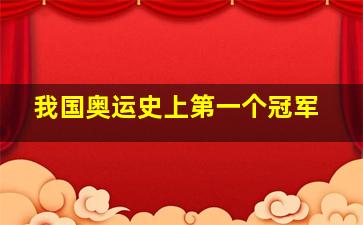 我国奥运史上第一个冠军